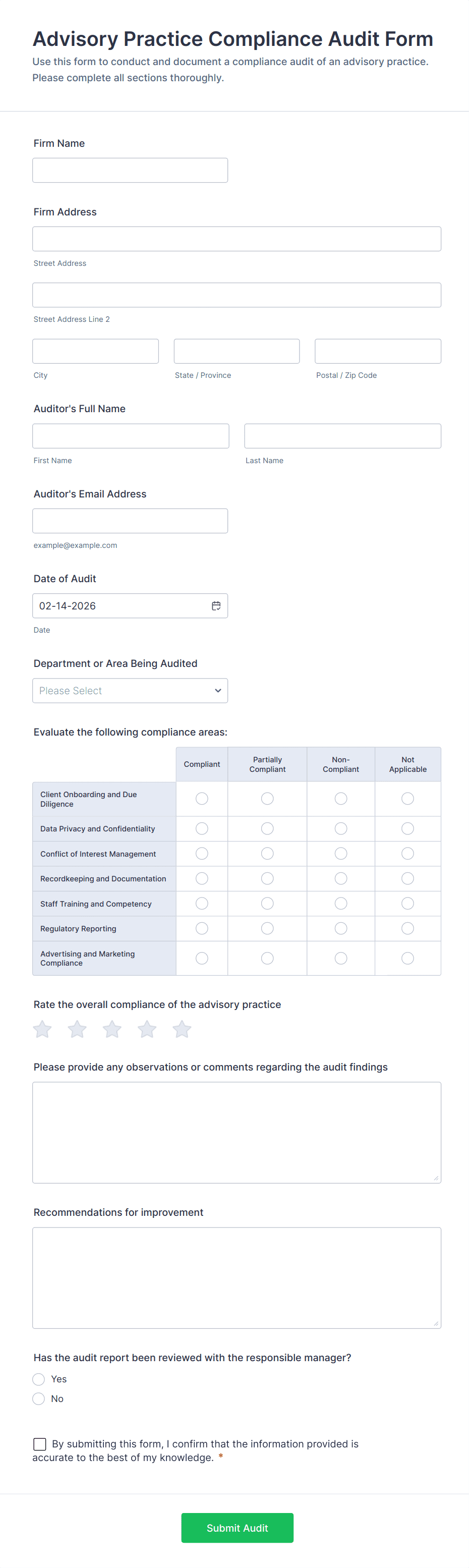 Advisory Practice Compliance Audit Form

Use this form to conduct and document a compliance audit of an advisory practice. Please complete all sections thoroughly.

Firm Name

Firm Address

Street Address

Street Address Line 2

City

State / Province

Postal / Zip Code

Auditor's Full Name

First Name

Last Name

Auditor's Email Address

example@example.com

Date of Audit

02-14-2026

Date

Department or Area Being Audited

Please Select

Evaluate the following compliance areas:

| | Compliant | Partially Compliant | Non-Compliant | Not Applicable |
|---|---|---|---|---|
| Client Onboarding and Due Diligence | | | | |
| Data Privacy and Confidentiality | | | | |
| Conflict of Interest Management | | | | |
| Recordkeeping and Documentation | | | | |
| Staff Training and Competency | | | | |
| Regulatory Reporting | | | | |
| Advertising and Marketing Compliance | | | | |

Rate the overall compliance of the advisory practice

Please provide any observations or comments regarding the audit findings

Recommendations for improvement

Has the audit report been reviewed with the responsible manager?

Yes

No

By submitting this form, I confirm that the information provided is accurate to the best of my knowledge. *

Submit Audit